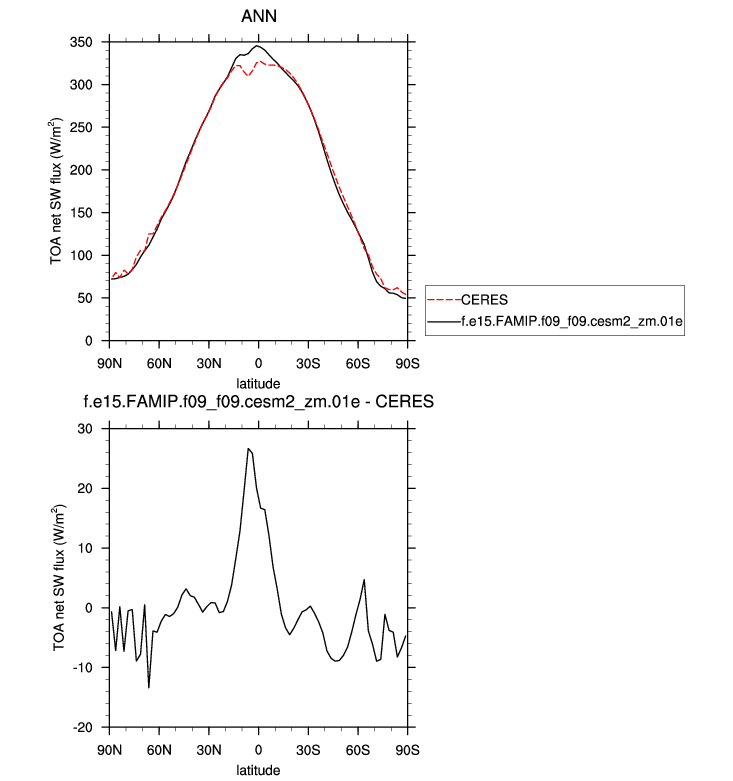 ANN

TOA net SW flux (W/m$^2$)

350
300
250
200
150
100
50
0

90N 60N 30N 0 30S 60S 90S

latitude

CERES
f.e15.FAMIP.f09_f09.cesm2_zm.01e

f.e15.FAMIP.f09_f09.cesm2_zm.01e - CERES

TOA net SW flux (W/m$^2$)

30
20
10
0
-10
-20

90N 60N 30N 0 30S 60S 90S

latitude